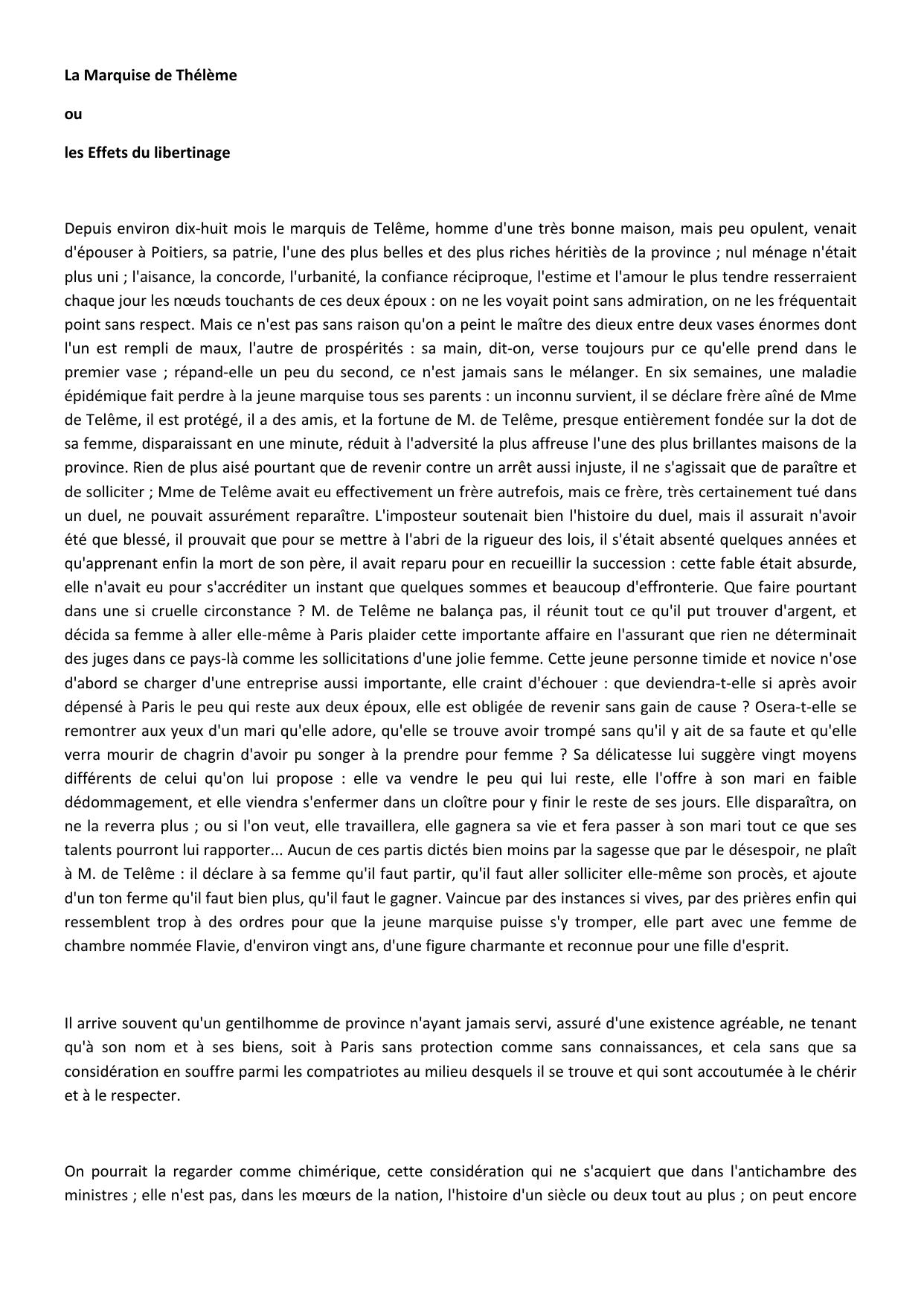 La Marquise de Thélème

ou

les Effets du libertinage

Depuis environ dix-huit mois le marquis de Telême, homme d'une très bonne maison, mais peu opulent, venait d'épouser à Poitiers, sa patrie, l'une des plus belles et des plus riches héritiès de la province ; nul ménage n'était plus uni ; l'aisance, la concorde, l'urbanité, la confiance réciproque, l'estime et l'amour le plus tendre resserraient chaque jour les nœuds touchants de ces deux époux : on ne les voyait point sans admiration, on ne les fréquentait point sans respect. Mais ce n'est pas sans raison qu'on a peint le maître des dieux entre deux vases énormes dont l'un est rempli de maux, l'autre de prospérités : sa main, dit-on, verse toujours pur ce qu'elle prend dans le premier vase ; répand-elle un peu du second, ce n'est jamais sans le mélanger. En six semaines, une maladie épidémique fait perdre à la jeune marquise tous ses parents : un inconnu survient, il se déclare frère aîné de Mme de Telême, il est protégé, il a des amis, et la fortune de M. de Telême, presque entièrement fondée sur la dot de sa femme, disparaissant en une minute, réduit à l'adversité la plus affreuse l'une des plus brillantes maisons de la province. Rien de plus aisé pourtant que de revenir contre un arrêt aussi injuste, il ne s'agissait que de paraître et de solliciter ; Mme de Telême avait eu effectivement un frère autrefois, mais ce frère, très certainement tué dans un duel, ne pouvait assurément reparaître. L'imposteur soutenait bien l'histoire du duel, mais il assurait n'avoir été que blessé, il prouvait que pour se mettre à l'abri de la rigueur des lois, il s'était absenté quelques années et qu'apprenant enfin la mort de son père, il avait reparu pour en recueillir la succession : cette fable était absurde, elle n'avait eu pour s'accréditer un instant que quelques sommes et beaucoup d'effronterie. Que faire pourtant dans une si cruelle circonstance ? M. de Telême ne balança pas, il réunit tout ce qu'il put trouver d'argent, et décida sa femme à aller elle-même à Paris plaider cette importante affaire en l'assurant que rien ne déterminait des juges dans ce pays-là comme les sollicitations d'une jolie femme. Cette jeune personne timide et novice n'ose d'abord se charger d'une entreprise aussi importante, elle craint d'échouer : que deviendra-t-elle si après avoir dépensé à Paris le peu qui reste aux deux époux, elle est obligée de revenir sans gain de cause ? Osera-t-elle se remontrer aux yeux d'un mari qu'elle adore, qu'elle se trouve avoir trompé sans qu'il y ait de sa faute et qu'elle verra mourir de chagrin d'avoir pu songer à la prendre pour femme ? Sa délicatesse lui suggère vingt moyens différents de celui qu'on lui propose : elle va vendre le peu qui lui reste, elle l'offre à son mari en faible dédommagement, et elle viendra s'enfermer dans un cloître pour y finir le reste de ses jours. Elle disparaîtra, on ne la reverra plus ; ou si l'on veut, elle travaillera, elle gagnera sa vie et fera passer à son mari tout ce que ses talents pourront lui rapporter... Aucun de ces partis dictés bien moins par la sagesse que par le désespoir, ne plaît à M. de Telême : il déclare à sa femme qu'il faut partir, qu'il faut aller solliciter elle-même son procès, et ajoute d'un ton ferme qu'il faut bien plus, qu'il faut le gagner. Vaincue par des instances si vives, par des prières enfin qui ressemblent trop à des ordres pour que la jeune marquise puisse s'y tromper, elle part avec une femme de chambre nommée Flavie, d'environ vingt ans, d'une figure charmante et reconnue pour une fille d'esprit.

Il arrive souvent qu'un gentilhomme de province n'ayant jamais servi, assuré d'une existence agréable, ne tenant qu'à son nom et à ses biens, soit à Paris sans protection comme sans connaissances, et cela sans que sa considération en souffre parmi les compatriotes au milieu desquels il se trouve et qui sont accoutumée à le chérir et à le respecter.

On pourrait la regarder comme chimérique, cette considération qui ne s'acquiert que dans l'antichambre des ministres ; elle n'est pas, dans les mœurs de la nation, l'histoire d'un siècle ou deux tout au plus ; on peut encore